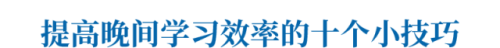 提高晚间学习效率的十个小技巧